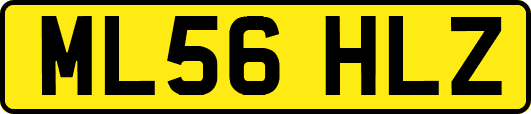 ML56 HLZ